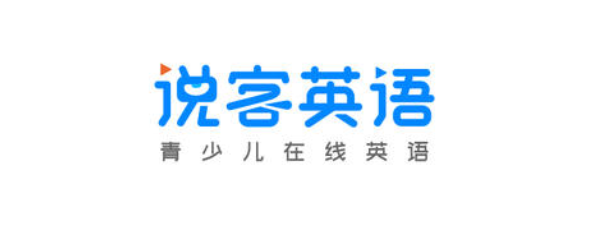 说客英语
青少儿在线英语